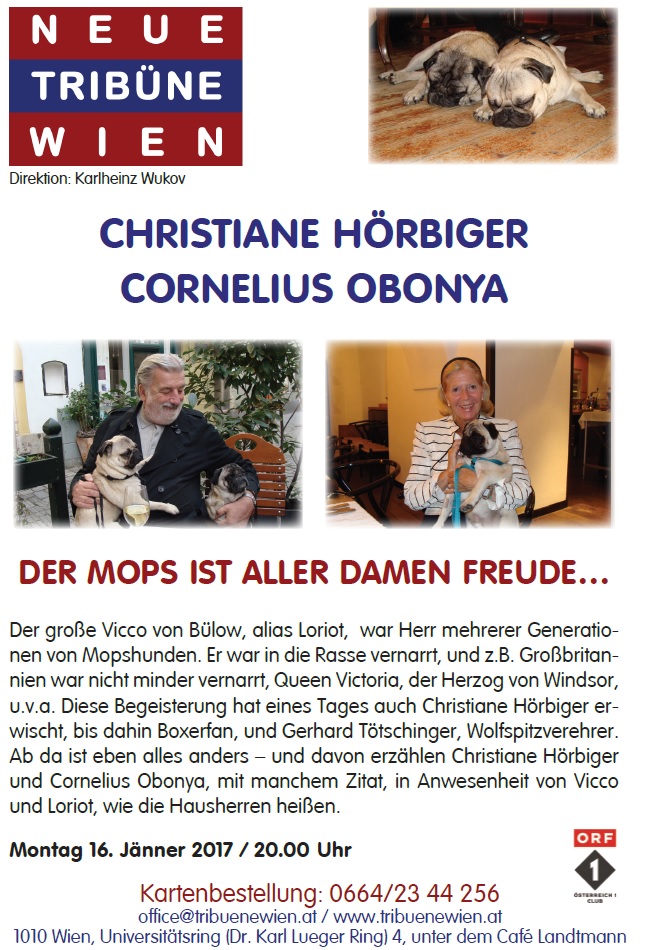 NEUE
TRIBÜNE
WIEN
Direktion: Karlheinz Wukov

CHRISTIANE HÖRBIGER
CORNELIUS OBONYA

DER MOPS IST ALLER DAMEN FREUDE...

Der große Vicco von Bülow, alias Loriot, war Herr mehrerer Generationen von Mopshunden. Er war in die Rasse vernarrt, und z.B. Großbritannien war nicht minder vernarrt, Queen Victoria, der Herzog von Windsor, u.v.a. Diese Begeisterung hat eines Tages auch Christiane Hörbiger erwischt, bis dahin Boxerfan, und Gerhard Tötschinger, Wolfspitzverehrer. Ab da ist eben alles anders – und davon erzählen Christiane Hörbiger und Cornelius Obonya, mit manchem Zitat, in Anwesenheit von Vicco und Loriot, wie die Hausherren heißen.

Montag 16. Jänner 2017 / 20.00 Uhr

ORF 1 ÖSTERREICH 1 CLUB

Kartenbestellung: 0664/23 44 256
office@tribuenewien.at / www.tribuenewien.at
1010 Wien, Universitätsring (Dr. Karl Lueger Ring) 4, unter dem Café Landtmann